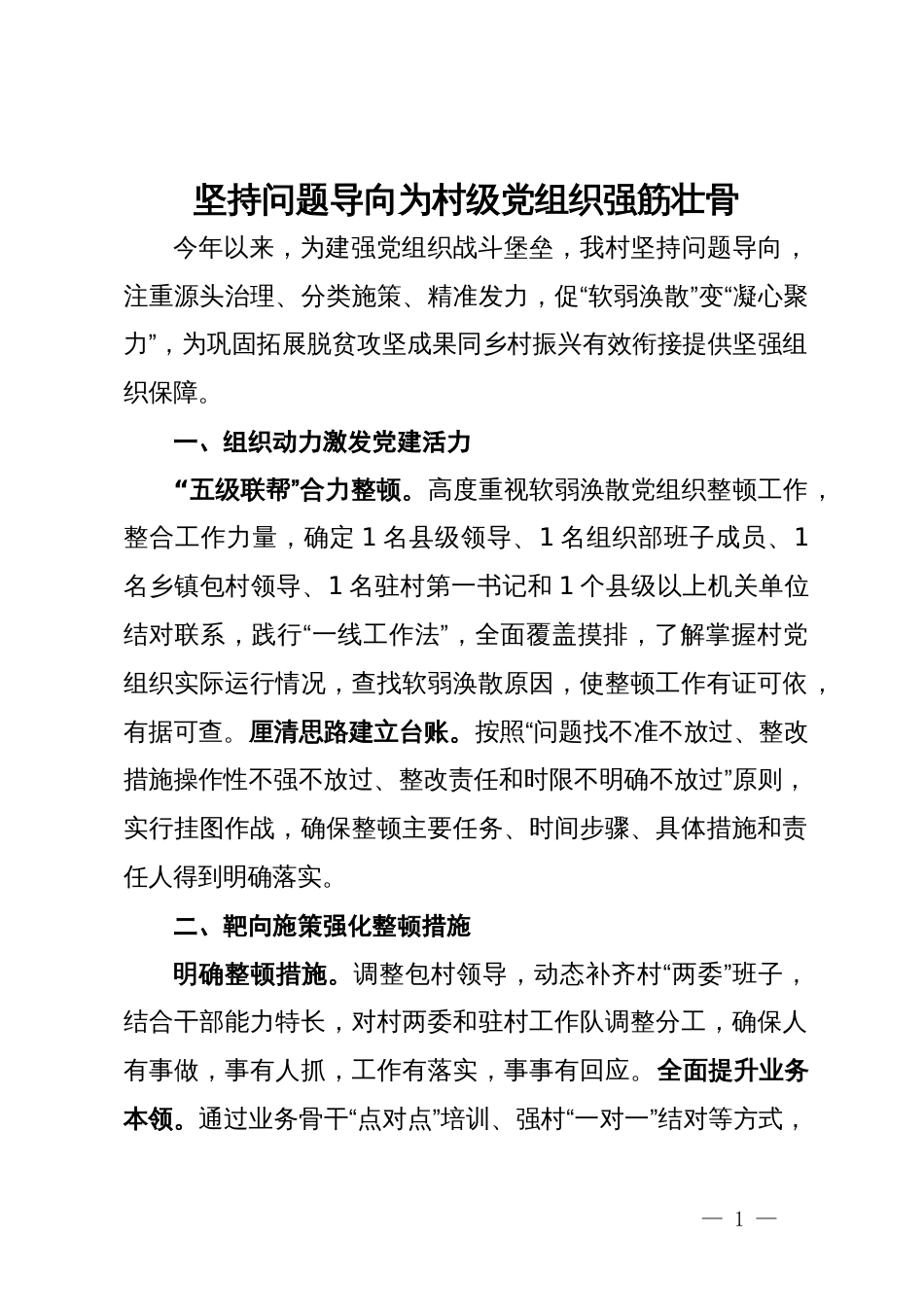 坚持问题导向为村级党组织强筋壮骨

今年以来，为建强党组织战斗堡垒，我村坚持问题导向，注重源头治理、分类施策、精准发力，促“软弱涣散”变“凝心聚力”，为巩固拓展脱贫攻坚成果同乡村振兴有效衔接提供坚强组织保障。

一、组织动力激发党建活力

“五级联帮”合力整顿。高度重视软弱涣散党组织整顿工作，整合工作力量，确定 1 名县级领导、1 名组织部班子成员、1 名乡镇包村领导、1 名驻村第一书记和 1 个县级以上机关单位结对联系，践行“一线工作法”，全面覆盖摸排，了解掌握村党组织实际运行情况，查找软弱涣散原因，使整顿工作有证可依，有据可查。厘清思路建立台账。按照“问题找不准不放过、整改措施操作性不强不放过、整改责任和时限不明确不放过”原则，实行挂图作战，确保整顿主要任务、时间步骤、具体措施和责任人得到明确落实。

二、靶向施策强化整顿措施

明确整顿措施。调整包村领导，动态补齐村“两委”班子，结合干部能力特长，对村两委和驻村工作队调整分工，确保人有事做，事有人抓，工作有落实，事事有回应。全面提升业务本领。通过业务骨干“点对点”培训、强村“一对一”结对等方式，

— 1 —